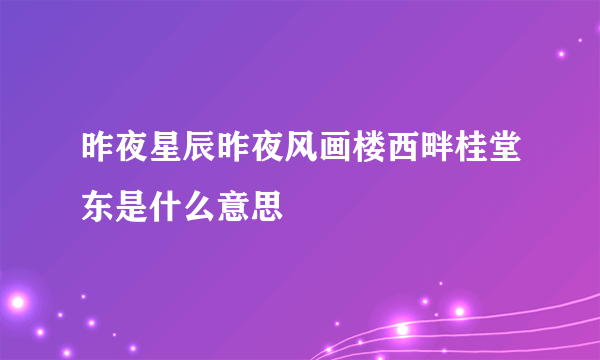 昨夜星辰昨夜风画楼西畔桂堂东是什么意思